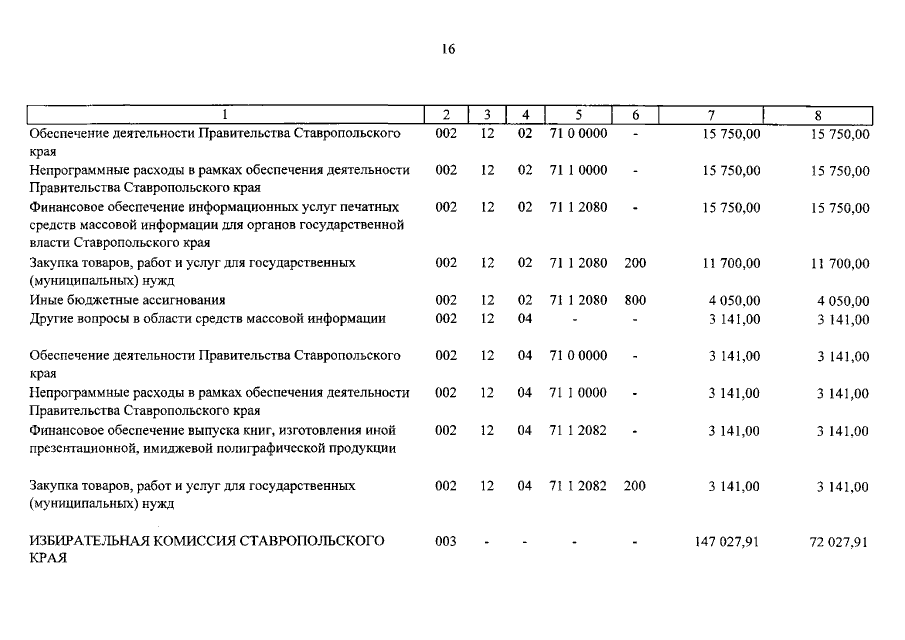 16

| 1 | 2 | 3 | 4 | 5 | 6 | 7 | 8 |
|---|---|---|---|---|---|---|---|
| Обеспечение деятельности Правительства Ставропольского края | 002 | 12 | 02 | 71 0 0000 | - | 15 750,00 | 15 750,00 |
| Непрограммные расходы в рамках обеспечения деятельности Правительства Ставропольского края | 002 | 12 | 02 | 71 1 0000 | - | 15 750,00 | 15 750,00 |
| Финансовое обеспечение информационных услуг печатных средств массовой информации для органов государственной власти Ставропольского края | 002 | 12 | 02 | 71 1 2080 | - | 15 750,00 | 15 750,00 |
| Закупка товаров, работ и услуг для государственных (муниципальных) нужд | 002 | 12 | 02 | 71 1 2080 | 200 | 11 700,00 | 11 700,00 |
| Иные бюджетные ассигнования | 002 | 12 | 02 | 71 1 2080 | 800 | 4 050,00 | 4 050,00 |
| Другие вопросы в области средств массовой информации | 002 | 12 | 04 | - | - | 3 141,00 | 3 141,00 |
| Обеспечение деятельности Правительства Ставропольского края | 002 | 12 | 04 | 71 0 0000 | - | 3 141,00 | 3 141,00 |
| Непрограммные расходы в рамках обеспечения деятельности Правительства Ставропольского края | 002 | 12 | 04 | 71 1 0000 | - | 3 141,00 | 3 141,00 |
| Финансовое обеспечение выпуска книг, изготовления иной презентационной, имиджевой полиграфической продукции | 002 | 12 | 04 | 71 1 2082 | - | 3 141,00 | 3 141,00 |
| Закупка товаров, работ и услуг для государственных (муниципальных) нужд | 002 | 12 | 04 | 71 1 2082 | 200 | 3 141,00 | 3 141,00 |
| ИЗБИРАТЕЛЬНАЯ КОМИССИЯ СТАВРОПОЛЬСКОГО КРАЯ | 003 | - | - | - | - | 147 027,91 | 72 027,91 |